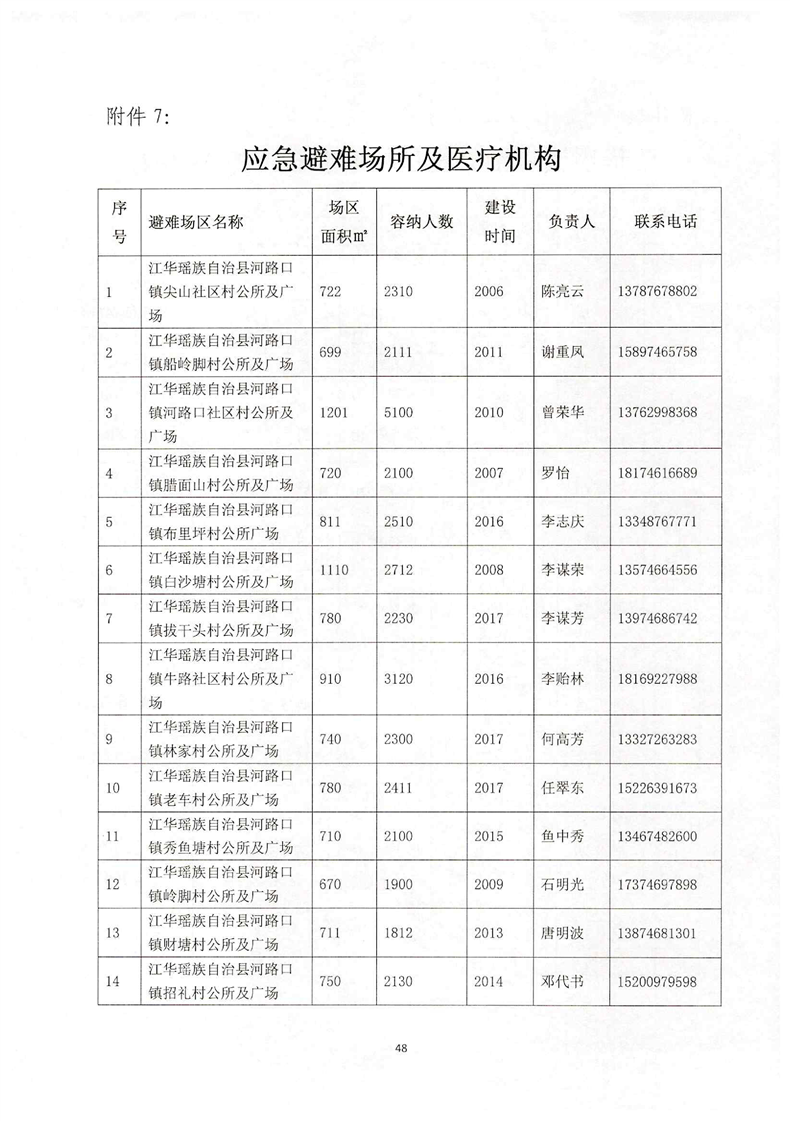 附件 7:

应急避难场所及医疗机构

| 序号 | 避难场区名称 | 场区面积㎡ | 容纳人数 | 建设时间 | 负责人 | 联系电话 |
|---|---|---|---|---|---|---|
| 1 | 江华瑶族自治县河路口镇尖山社区村公所及广场 | 722 | 2310 | 2006 | 陈亮云 | 13787678802 |
| 2 | 江华瑶族自治县河路口镇船岭脚村公所及广场 | 699 | 2111 | 2011 | 谢重凤 | 15897465758 |
| 3 | 江华瑶族自治县河路口镇河路口社区村公所及广场 | 1201 | 5100 | 2010 | 曾荣华 | 13762998368 |
| 4 | 江华瑶族自治县河路口镇腊面山村公所及广场 | 720 | 2100 | 2007 | 罗怡 | 18174616689 |
| 5 | 江华瑶族自治县河路口镇布里坪村公所广场 | 811 | 2510 | 2016 | 李志庆 | 13348767771 |
| 6 | 江华瑶族自治县河路口镇白沙塘村公所及广场 | 1110 | 2712 | 2008 | 李谋荣 | 13574664556 |
| 7 | 江华瑶族自治县河路口镇拔干头村公所及广场 | 780 | 2230 | 2017 | 李谋芳 | 13974686742 |
| 8 | 江华瑶族自治县河路口镇牛路社区村公所及广场 | 910 | 3120 | 2016 | 李贻林 | 18169227988 |
| 9 | 江华瑶族自治县河路口镇林家村公所及广场 | 740 | 2300 | 2017 | 何高芳 | 13327263283 |
| 10 | 江华瑶族自治县河路口镇老车村公所及广场 | 780 | 2411 | 2017 | 任翠东 | 15226391673 |
| 11 | 江华瑶族自治县河路口镇秀鱼塘村公所及广场 | 710 | 2100 | 2015 | 鱼中秀 | 13467482600 |
| 12 | 江华瑶族自治县河路口镇岭脚村公所及广场 | 670 | 1900 | 2009 | 石明光 | 17374697898 |
| 13 | 江华瑶族自治县河路口镇财塘村公所及广场 | 711 | 1812 | 2013 | 唐明波 | 13874681301 |
| 14 | 江华瑶族自治县河路口镇招礼村公所及广场 | 750 | 2130 | 2014 | 邓代书 | 15200979598 |

48